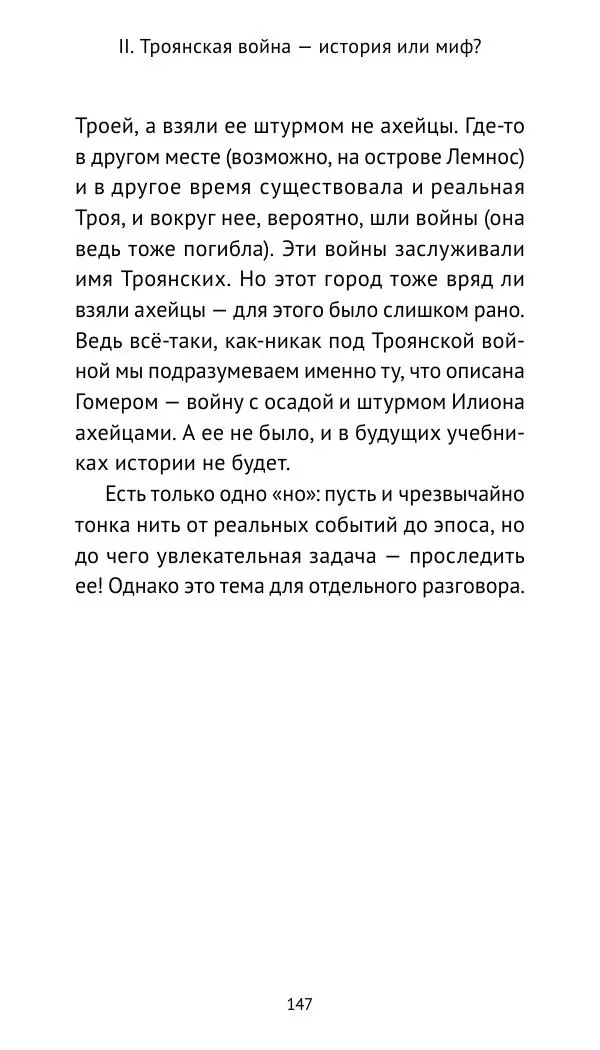 II. Троянская война — история или миф?

Троей, а взяли ее штурмом не ахейцы. Где-то в другом месте (возможно, на острове Лемнос) и в другое время существовала и реальная Троя, и вокруг нее, вероятно, шли войны (она ведь тоже погибла). Эти войны заслуживали имя Троянских. Но этот город тоже вряд ли взяли ахейцы — для этого было слишком рано. Ведь всё-таки, как-никак под Троянской войной мы подразумеваем именно ту, что описана Гомером — войну с осадой и штурмом Илиона ахейцами. А ее не было, и в будущих учебниках истории не будет.

Есть только одно «но»: пусть и чрезвычайно тонка нить от реальных событий до эпоса, но до чего увлекательная задача — проследить ее! Однако это тема для отдельного разговора.

147